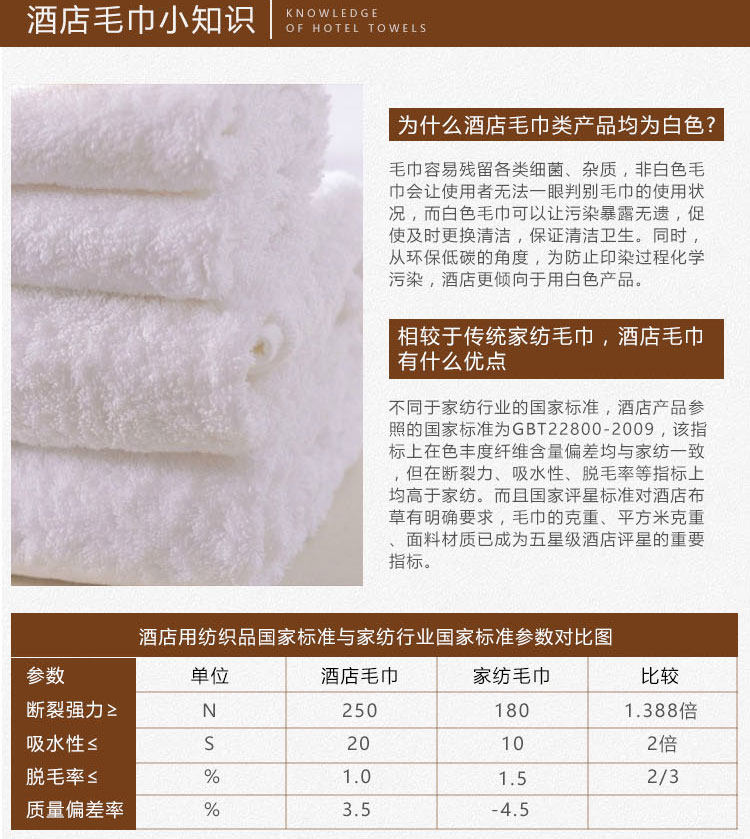 酒店毛巾小知识

KNOWLEDGE
OF HOTEL TOWELS

为什么酒店毛巾类产品均为白色?

毛巾容易残留各类细菌、杂质，非白色毛巾会让使用者无法一眼判别毛巾的使用状况，而白色毛巾可以让污染暴露无遗，促使及时更换清洁，保证清洁卫生。同时，从环保低碳的角度，为防止印染过程化学污染，酒店更倾向于用白色产品。

相较于传统家纺毛巾，酒店毛巾有什么优点

不同于家纺行业的国家标准，酒店产品参照的国家标准为GBT22800-2009，该指标上在色丰度纤维含量偏差均与家纺一致，但在断裂力、吸水性、脱毛率等指标上均高于家纺。而且国家评星标准对酒店布草有明确要求，毛巾的克重、平方米克重、面料材质已成为五星级酒店评星的重要指标。

酒店用纺织品国家标准与家纺行业国家标准参数对比图

| 参数 | 单位 | 酒店毛巾 | 家纺毛巾 | 比较 |
|---|---|---|---|---|
| 断裂强力≥ | N | 250 | 180 | 1.388倍 |
| 吸水性≤ | S | 20 | 10 | 2倍 |
| 脱毛率≤ | % | 1.0 | 1.5 | 2/3 |
| 质量偏差率 | % | 3.5 | -4.5 | |